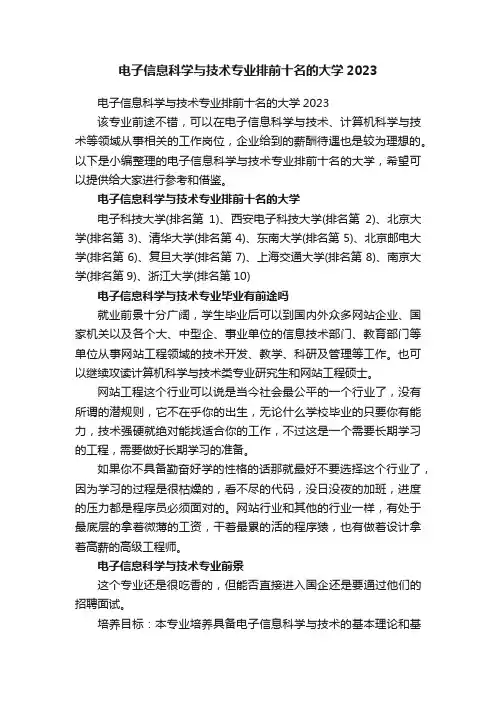 电子信息科学与技术专业排前十名的大学 2023

电子信息科学与技术专业排前十名的大学 2023

该专业前途不错，可以在电子信息科学与技术、计算机科学与技术等领域从事相关的工作岗位，企业给到的薪酬待遇也是较为理想的。以下是小编整理的电子信息科学与技术专业排前十名的大学，希望可以提供给大家进行参考和借鉴。

电子信息科学与技术专业排前十名的大学

电子科技大学(排名第 1)、西安电子科技大学(排名第 2)、北京大学(排名第 3)、清华大学(排名第 4)、东南大学(排名第 5)、北京邮电大学(排名第 6)、复旦大学(排名第 7)、上海交通大学(排名第 8)、南京大学(排名第 9)、浙江大学(排名第 10)

电子信息科学与技术专业毕业有前途吗

就业前景十分广阔，学生毕业后可以到国内外众多网站企业、国家机关以及各个大、中型企、事业单位的信息技术部门、教育部门等单位从事网站工程领域的技术开发、教学、科研及管理等工作。也可以继续攻读计算机科学与技术类专业研究生和网站工程硕士。

网站工程这个行业可以说是当今社会最公平的一个行业了，没有所谓的潜规则，它不在乎你的出生，无论什么学校毕业的只要你有能力，技术强硬就绝对能找适合你的工作，不过这是一个需要长期学习的工程，需要做好长期学习的准备。

如果你不具备勤奋好学的性格的话那就最好不要选择这个行业了，因为学习的过程是很枯燥的，看不尽的代码，没日没夜的加班，进度的压力都是程序员必须面对的。网站行业和其他的行业一样，有处于最底层的拿着微薄的工资，干着最累的活的程序猿，也有做着设计拿着高薪的高级工程师。

电子信息科学与技术专业前景

这个专业还是很吃香的，但能否直接进入国企还是要通过他们的招聘面试。

培养目标：本专业培养具备电子信息科学与技术的基本理论和基